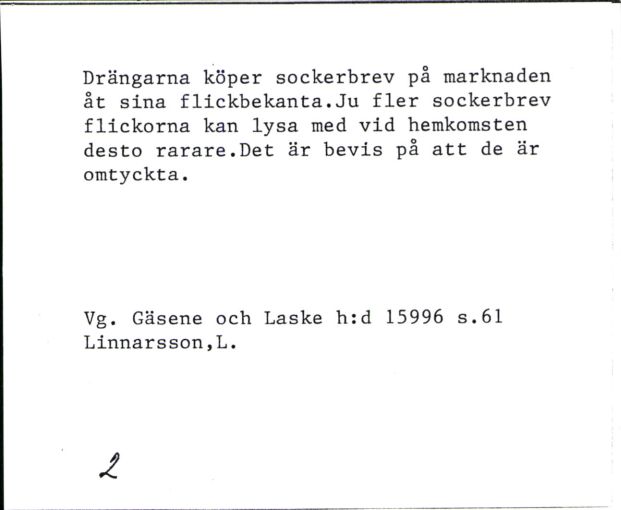 Drängarna köper sockerbrev på marknaden åt sina flickbekanta.Ju fler sockerbrev flickorna kan lysa med vid hemkomsten desto rarare.Det är bevis på att de är omtyckta.

Vg. Gäsene och Laske h:d 15996 s.61
Linnarsson,L.

2